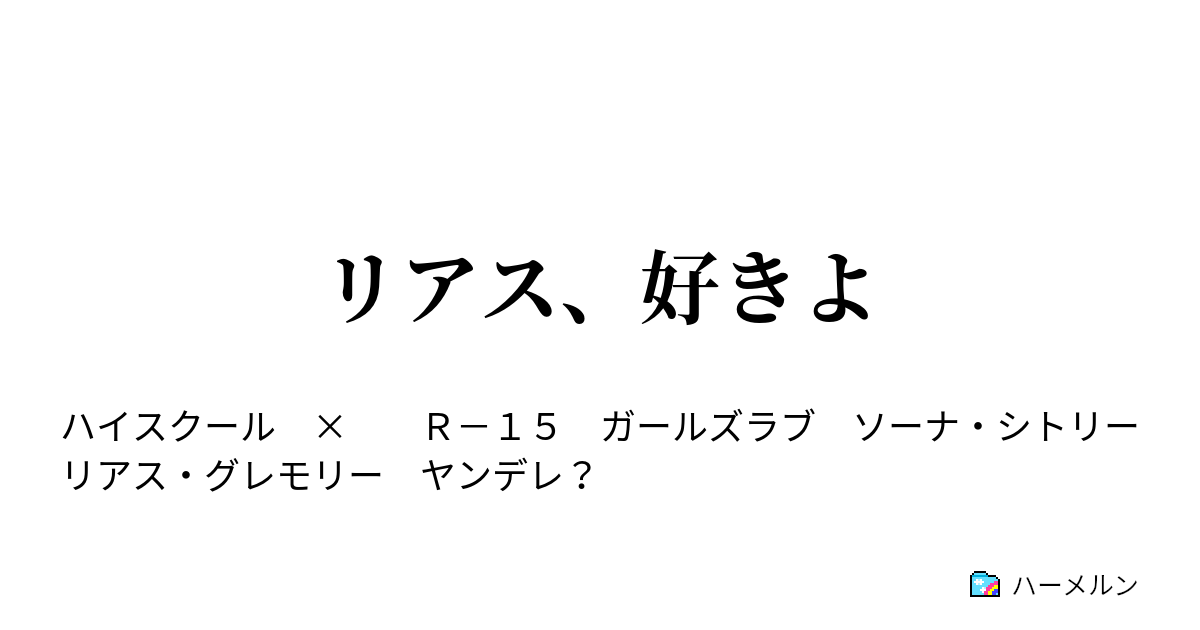 リアス、好きよ

ハイスクール　×　　Ｒ－１５　ガールズラブ　ソーナ・シトリー　リアス・グレモリー　ヤンデレ？

ハーメルン